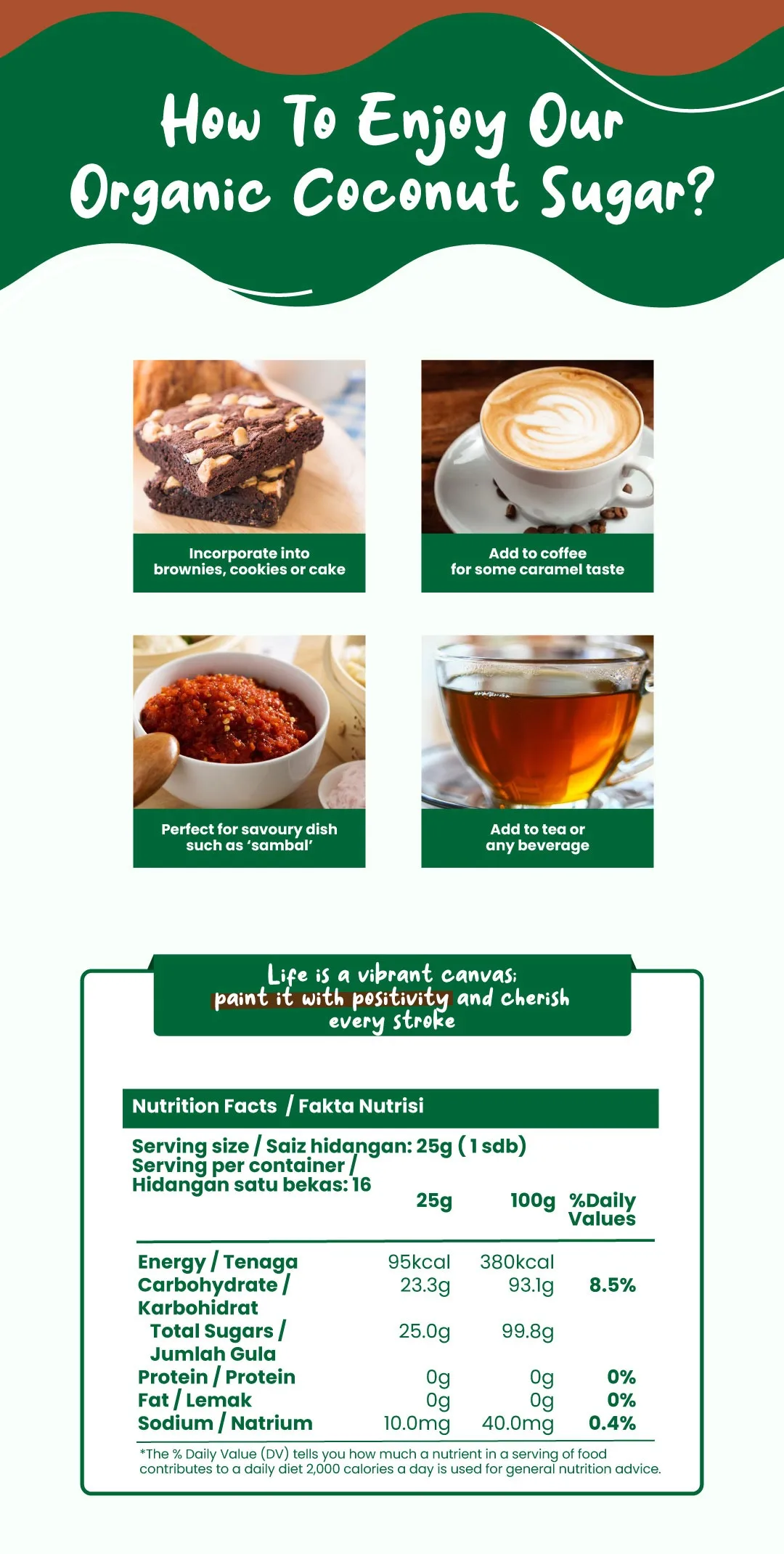 How To Enjoy Our Organic Coconut Sugar?

Incorporate into brownies, cookies or cake

Add to coffee for some caramel taste

Perfect for savoury dish such as 'sambal'

Add to tea or any beverage

Life is a vibrant canvas; paint it with positivity and cherish every stroke

Nutrition Facts / Fakta Nutrisi

Serving size / Saiz hidangan: 25g ( 1 sdb)
Serving per container / Hidangan satu bekas: 16

| | 25g | 100g | %Daily Values |
|---|---|---|---|
| Energy / Tenaga | 95kcal | 380kcal | |
| Carbohydrate / Karbohidrat | 23.3g | 93.1g | 8.5% |
| Total Sugars / Jumlah Gula | 25.0g | 99.8g | |
| Protein / Protein | 0g | 0g | 0% |
| Fat / Lemak | 0g | 0g | 0% |
| Sodium / Natrium | 10.0mg | 40.0mg | 0.4% |

*The % Daily Value (DV) tells you how much a nutrient in a serving of food contributes to a daily diet 2,000 calories a day is used for general nutrition advice.